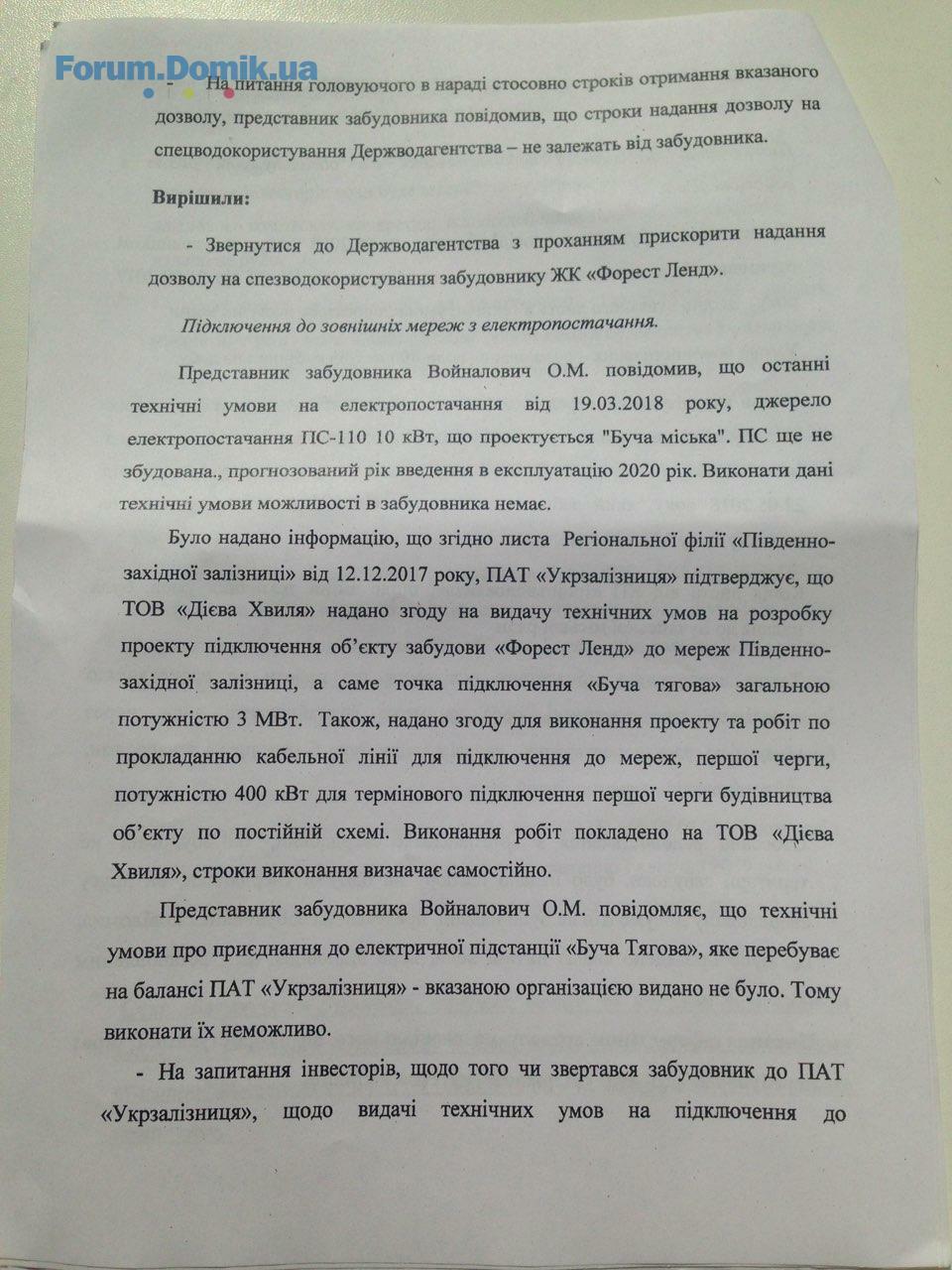 Forum.Domik.ua

- На питання головуючого в нараді стосовно строків отримання вказаного дозволу, представник забудовника повідомив, що строки надання дозволу на спецводокористування Держводагентства – не залежать від забудовника.

Вирішили:

- Звернутися до Держводагентства з проханням прискорити надання дозволу на спезводокористування забудовнику ЖК «Форест Ленд».

Підключення до зовнішніх мереж з електропостачання.

Представник забудовника Войналович О.М. повідомив, що останні технічні умови на електропостачання від 19.03.2018 року, джерело електропостачання ПС-110 10 кВт, що проектується "Буча міська". ПС ще не збудована., прогнозований рік введення в експлуатацію 2020 рік. Виконати дані технічні умови можливості в забудовника немає.

Було надано інформацію, що згідно листа Регіональної філії «Південно-західної залізниці» від 12.12.2017 року, ПАТ «Укрзалізниця» підтверджує, що ТОВ «Дієва Хвиля» надано згоду на видачу технічних умов на розробку проекту підключення об'єкту забудови «Форест Ленд» до мереж Південно-західної залізниці, а саме точка підключення «Буча тягова» загальною потужністю 3 МВт. Також, надано згоду для виконання проекту та робіт по прокладанню кабельної лінії для підключення до мереж, першої черги, потужністю 400 кВт для термінового підключення першої черги будівництва об'єкту по постійній схемі. Виконання робіт покладено на ТОВ «Дієва Хвиля», строки виконання визначає самостійно.

Представник забудовника Войналович О.М. повідомляє, що технічні умови про приєднання до електричної підстанції «Буча Тягова», яке перебуває на балансі ПАТ «Укрзалізниця» - вказаною організацією видано не було. Тому виконати їх неможливо.

- На запитання інвесторів, щодо того чи звертався забудовник до ПАТ «Укрзалізниця», щодо видачі технічних умов на підключення до